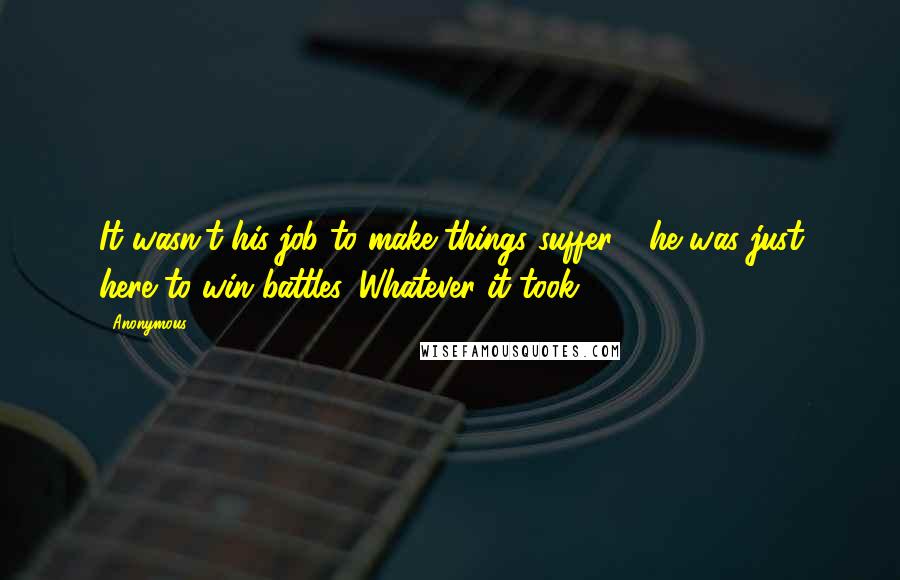 It wasn't his job to make things suffer - he was just here to win battles. Whatever it took.

Anonymous

WISEFAMOUSQUOTES.COM